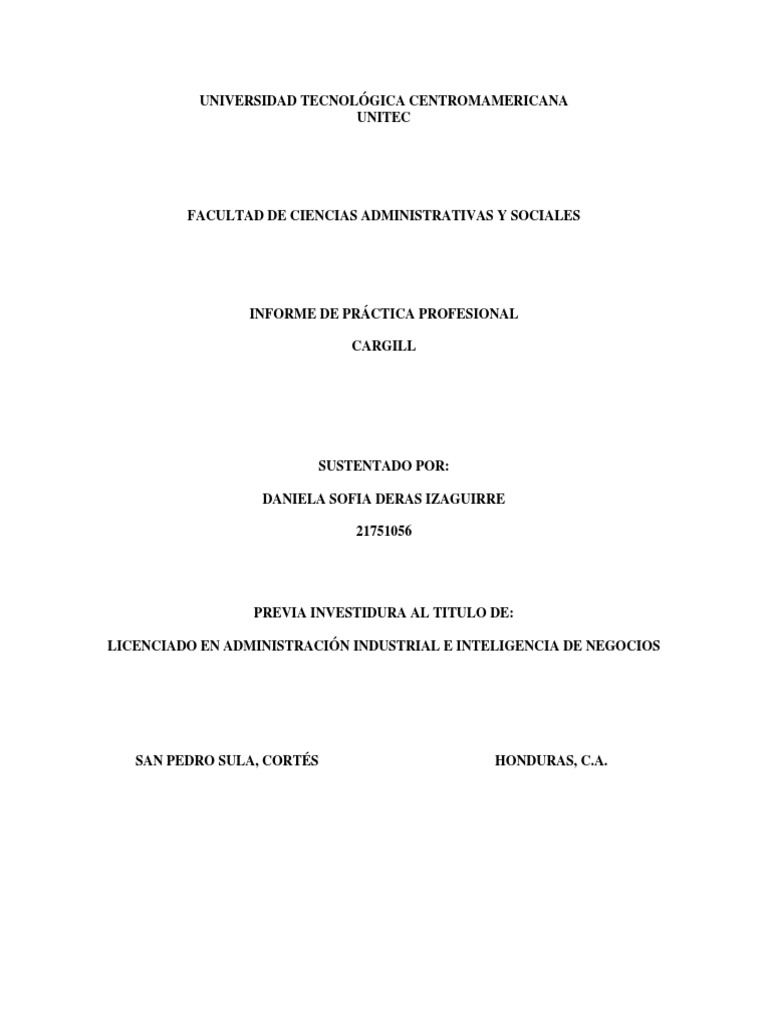 UNIVERSIDAD TECNOLÓGICA CENTROMAMERICANA
UNITEC

FACULTAD DE CIENCIAS ADMINISTRATIVAS Y SOCIALES

INFORME DE PRÁCTICA PROFESIONAL

CARGILL

SUSTENTADO POR:

DANIELA SOFIA DERAS IZAGUIRRE

21751056

PREVIA INVESTIDURA AL TITULO DE:

LICENCIADO EN ADMINISTRACIÓN INDUSTRIAL E INTELIGENCIA DE NEGOCIOS

SAN PEDRO SULA, CORTÉS

HONDURAS, C.A.